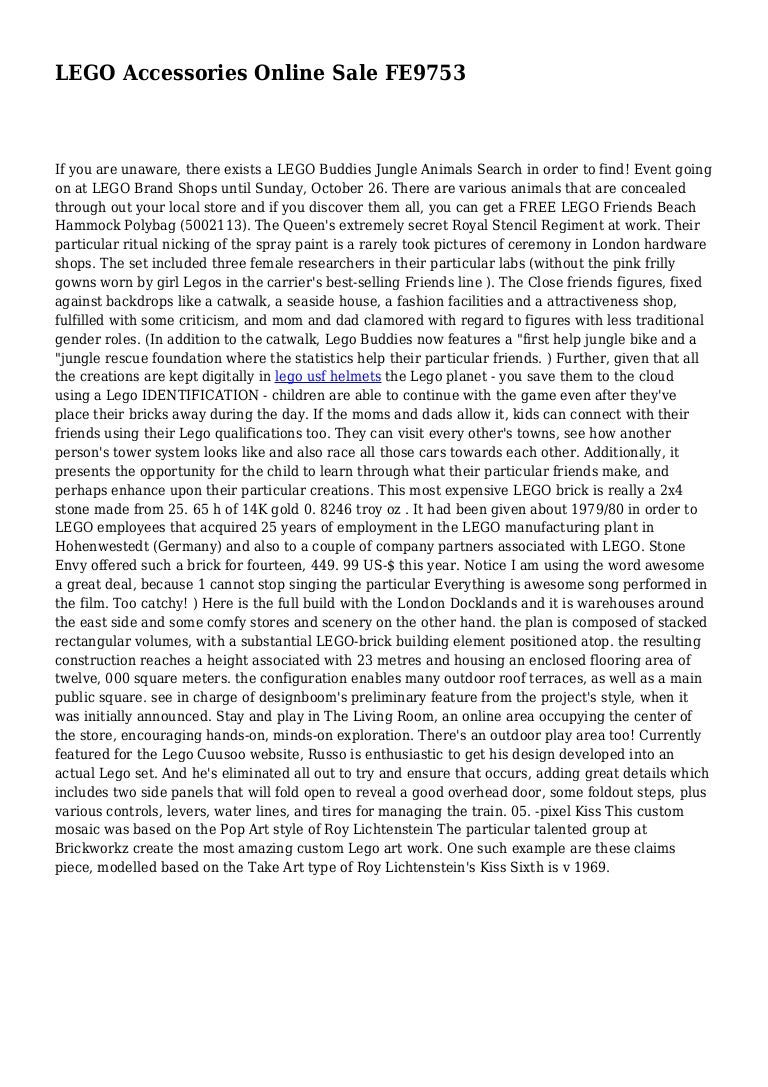 LEGO Accessories Online Sale FE9753

If you are unaware, there exists a LEGO Buddies Jungle Animals Search in order to find! Event going on at LEGO Brand Shops until Sunday, October 26. There are various animals that are concealed through out your local store and if you discover them all, you can get a FREE LEGO Friends Beach Hammock Polybag (5002113). The Queen's extremely secret Royal Stencil Regiment at work. Their particular ritual nicking of the spray paint is a rarely took pictures of ceremony in London hardware shops. The set included three female researchers in their particular labs (without the pink frilly gowns worn by girl Legos in the carrier's best-selling Friends line ). The Close friends figures, fixed against backdrops like a catwalk, a seaside house, a fashion facilities and a attractiveness shop, fulfilled with some criticism, and mom and dad clamored with regard to figures with less traditional gender roles. (In addition to the catwalk, Lego Buddies now features a "first help jungle bike and a "jungle rescue foundation where the statistics help their particular friends. ) Further, given that all the creations are kept digitally in lego usf helmets the Lego planet - you save them to the cloud using a Lego IDENTIFICATION - children are able to continue with the game even after they've place their bricks away during the day. If the moms and dads allow it, kids can connect with their friends using their Lego qualifications too. They can visit every other's towns, see how another person's tower system looks like and also race all those cars towards each other. Additionally, it presents the opportunity for the child to learn through what their particular friends make, and perhaps enhance upon their particular creations. This most expensive LEGO brick is really a 2x4 stone made from 25. 65 h of 14K gold 0. 8246 troy oz . It had been given about 1979/80 in order to LEGO employees that acquired 25 years of employment in the LEGO manufacturing plant in Hohenwestedt (Germany) and also to a couple of company partners associated with LEGO. Stone Envy offered such a brick for fourteen, 449. 99 US-$ this year. Notice I am using the word awesome a great deal, because 1 cannot stop singing the particular Everything is awesome song performed in the film. Too catchy! ) Here is the full build with the London Docklands and it is warehouses around the east side and some comfy stores and scenery on the other hand. the plan is composed of stacked rectangular volumes, with a substantial LEGO-brick building element positioned atop. the resulting construction reaches a height associated with 23 metres and housing an enclosed flooring area of twelve, 000 square meters. the configuration enables many outdoor roof terraces, as well as a main public square. see in charge of designboom's preliminary feature from the project's style, when it was initially announced. Stay and play in The Living Room, an online area occupying the center of the store, encouraging hands-on, minds-on exploration. There's an outdoor play area too! Currently featured for the Lego Cuusoo website, Russo is enthusiastic to get his design developed into an actual Lego set. And he's eliminated all out to try and ensure that occurs, adding great details which includes two side panels that will fold open to reveal a good overhead door, some foldout steps, plus various controls, levers, water lines, and tires for managing the train. 05. -pixel Kiss This custom mosaic was based on the Pop Art style of Roy Lichtenstein The particular talented group at Brickworkz create the most amazing custom Lego art work. One such example are these claims piece, modelled based on the Take Art type of Roy Lichtenstein's Kiss Sixth is v 1969.